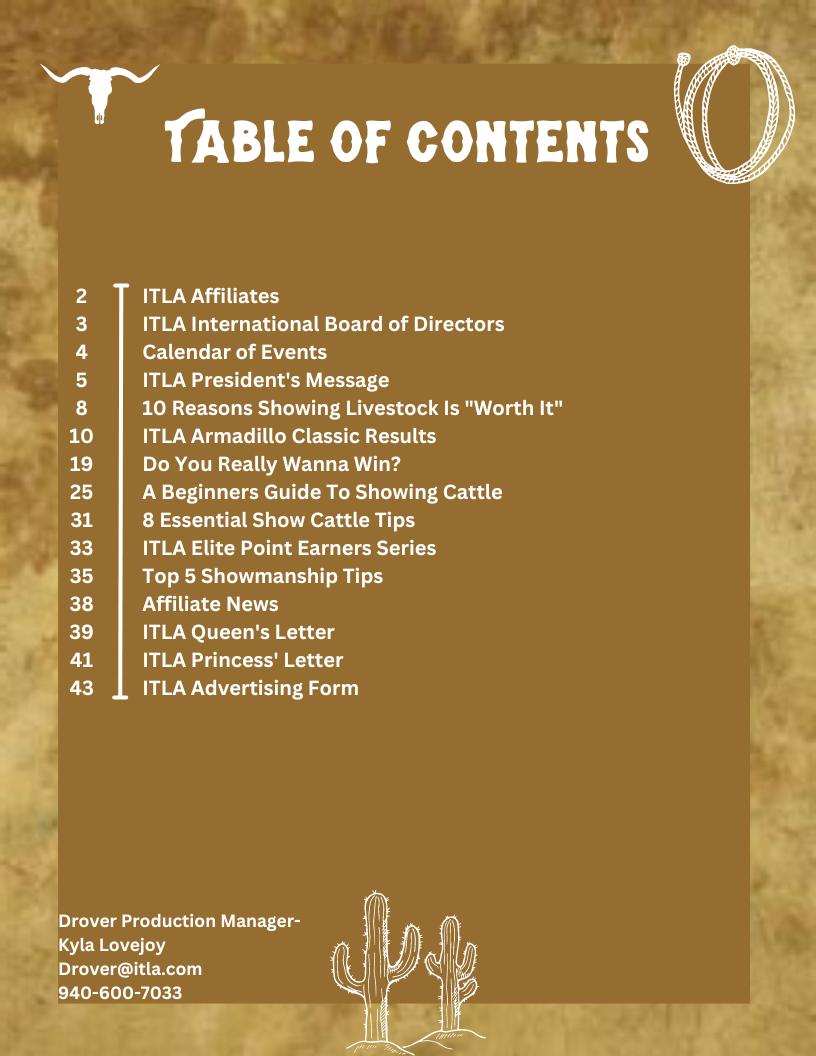 TABLE OF CONTENTS

2 ITLA Affiliates
3 ITLA International Board of Directors
4 Calendar of Events
5 ITLA President's Message
8 10 Reasons Showing Livestock Is "Worth It"
10 ITLA Armadillo Classic Results
19 Do You Really Wanna Win?
25 A Beginners Guide To Showing Cattle
31 8 Essential Show Cattle Tips
33 ITLA Elite Point Earners Series
35 Top 5 Showmanship Tips
38 Affiliate News
39 ITLA Queen's Letter
41 ITLA Princess' Letter
43 ITLA Advertising Form

Drover Production Manager-
Kyla Lovejoy
Drover@itla.com
940-600-7033